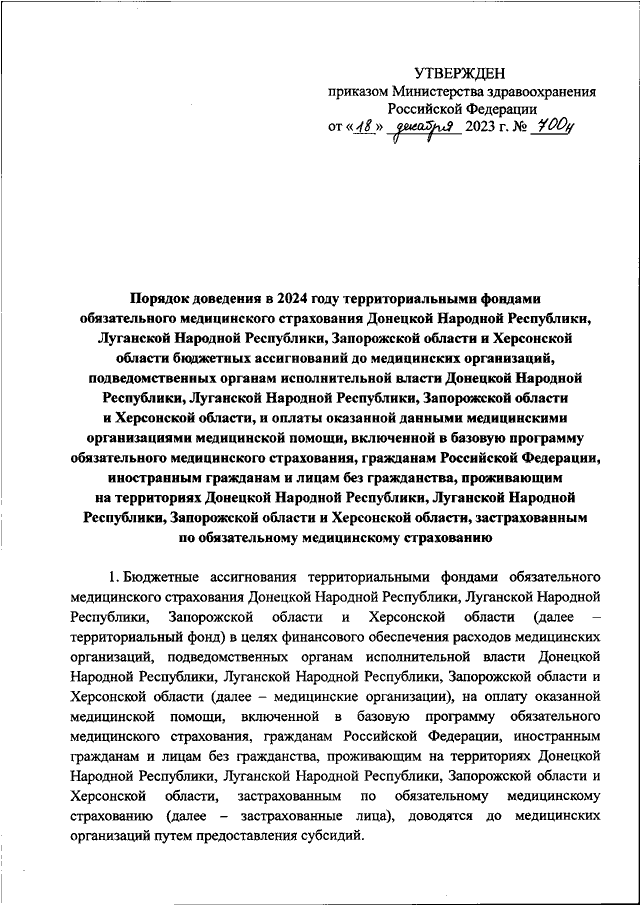 УТВЕРЖДЕН
приказом Министерства здравоохранения Российской Федерации
от «18» декабря 2023 г. № 700н

Порядок доведения в 2024 году территориальными фондами обязательного медицинского страхования Донецкой Народной Республики, Луганской Народной Республики, Запорожской области и Херсонской области бюджетных ассигнований до медицинских организаций, подведомственных органам исполнительной власти Донецкой Народной Республики, Луганской Народной Республики, Запорожской области и Херсонской области, и оплаты оказанной данными медицинскими организациями медицинской помощи, включенной в базовую программу обязательного медицинского страхования, гражданам Российской Федерации, иностранным гражданам и лицам без гражданства, проживающим на территориях Донецкой Народной Республики, Луганской Народной Республики, Запорожской области и Херсонской области, застрахованным по обязательному медицинскому страхованию

1. Бюджетные ассигнования территориальными фондами обязательного медицинского страхования Донецкой Народной Республики, Луганской Народной Республики, Запорожской области и Херсонской области (далее – территориальный фонд) в целях финансового обеспечения расходов медицинских организаций, подведомственных органам исполнительной власти Донецкой Народной Республики, Луганской Народной Республики, Запорожской области и Херсонской области (далее – медицинские организации), на оплату оказанной медицинской помощи, включенной в базовую программу обязательного медицинского страхования, гражданам Российской Федерации, иностранным гражданам и лицам без гражданства, проживающим на территориях Донецкой Народной Республики, Луганской Народной Республики, Запорожской области и Херсонской области, застрахованным по обязательному медицинскому страхованию (далее – застрахованные лица), доводятся до медицинских организаций путем предоставления субсидий.